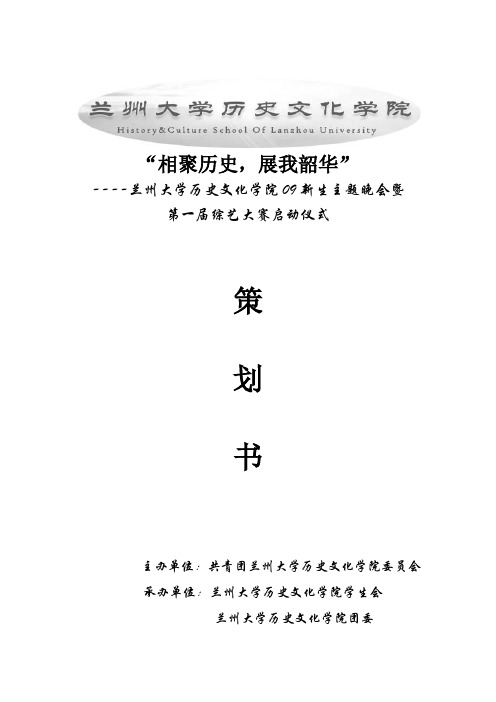 兰州大学历史文化学院
History&Culture School Of Lanzhou University

“相聚历史，展我韶华”

----兰州大学历史文化学院09新生主题晚会暨第一届综艺大赛启动仪式

策

划

书

主办单位：共青团兰州大学历史文化学院委员会
承办单位：兰州大学历史文化学院学生会
兰州大学历史文化学院团委